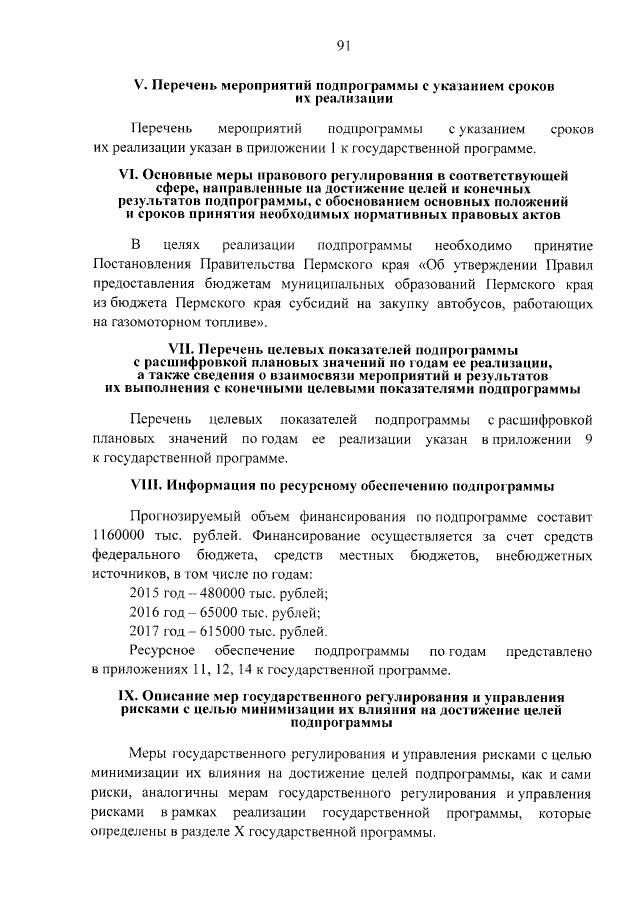 91

V. Перечень мероприятий подпрограммы с указанием сроков их реализации

Перечень мероприятий подпрограммы с указанием сроков их реализации указан в приложении 1 к государственной программе.

VI. Основные меры правового регулирования в соответствующей сфере, направленные на достижение целей и конечных результатов подпрограммы, с обоснованием основных положений и сроков принятия необходимых нормативных правовых актов

В целях реализации подпрограммы необходимо принятие Постановления Правительства Пермского края «Об утверждении Правил предоставления бюджетам муниципальных образований Пермского края из бюджета Пермского края субсидий на закупку автобусов, работающих на газомоторном топливе».

VII. Перечень целевых показателей подпрограммы с расшифровкой плановых значений по годам ее реализации, а также сведения о взаимосвязи мероприятий и результатов их выполнения с конечными целевыми показателями подпрограммы

Перечень целевых показателей подпрограммы с расшифровкой плановых значений по годам ее реализации указан в приложении 9 к государственной программе.

VIII. Информация по ресурсному обеспечению подпрограммы

Прогнозируемый объем финансирования по подпрограмме составит 1160000 тыс. рублей. Финансирование осуществляется за счет средств федерального бюджета, средств местных бюджетов, внебюджетных источников, в том числе по годам:

2015 год – 480000 тыс. рублей;

2016 год – 65000 тыс. рублей;

2017 год – 615000 тыс. рублей.

Ресурсное обеспечение подпрограммы по годам представлено в приложениях 11, 12, 14 к государственной программе.

IX. Описание мер государственного регулирования и управления рисками с целью минимизации их влияния на достижение целей подпрограммы

Меры государственного регулирования и управления рисками с целью минимизации их влияния на достижение целей подпрограммы, как и сами риски, аналогичны мерам государственного регулирования и управления рисками в рамках реализации государственной программы, которые определены в разделе X государственной программы.